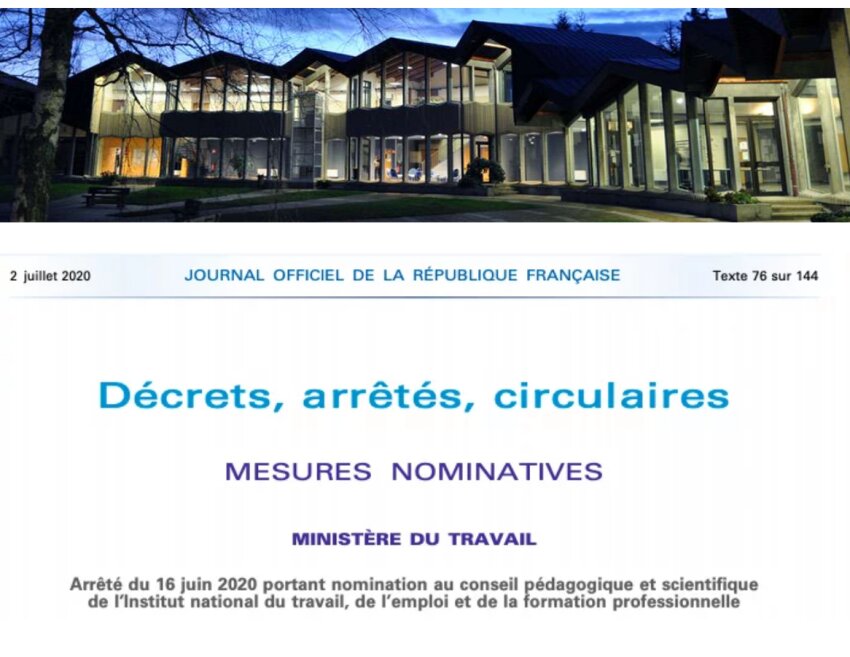 2 juillet 2020 JOURNAL OFFICIEL DE LA RÉPUBLIQUE FRANÇAISE Texte 76 sur 144

Décrets, arrêtés, circulaires

MESURES NOMINATIVES

MINISTÈRE DU TRAVAIL

Arrêté du 16 juin 2020 portant nomination au conseil pédagogique et scientifique de l'Institut national du travail, de l'emploi et de la formation professionnelle